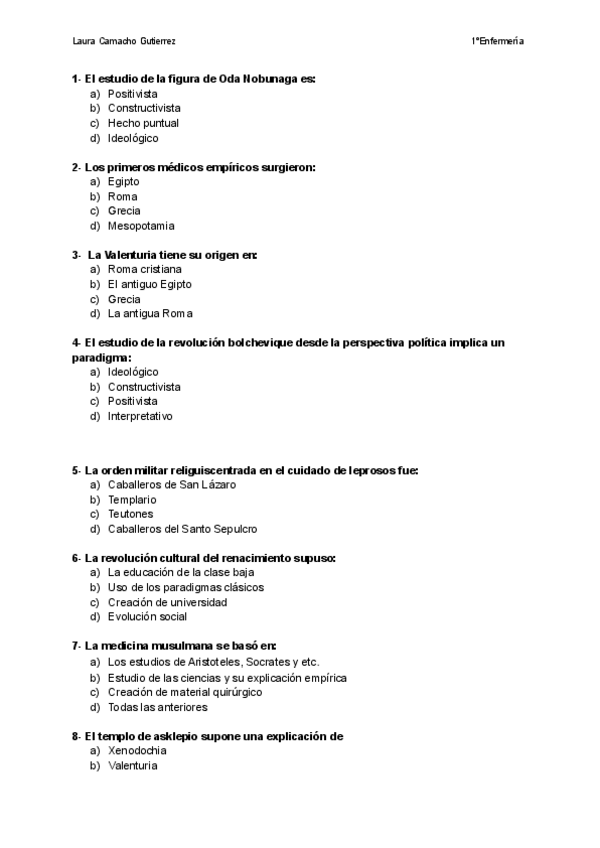 Laura Camacho Gutierrez

1ºEnfermería

1- El estudio de la figura de Oda Nobunaga es:
a) Positivista
b) Constructivista
c) Hecho puntual
d) Ideológico

2- Los primeros médicos empíricos surgieron:
a) Egipto
b) Roma
c) Grecia
d) Mesopotamia

3- La Valenturia tiene su origen en:
a) Roma cristiana
b) El antiguo Egipto
c) Grecia
d) La antigua Roma

4- El estudio de la revolución bolchevique desde la perspectiva política implica un paradigma:
a) Ideológico
b) Constructivista
c) Positivista
d) Interpretativo

5- La orden militar religuiscentrada en el cuidado de leprosos fue:
a) Caballeros de San Lázaro
b) Templario
c) Teutones
d) Caballeros del Santo Sepulcro

6- La revolución cultural del renacimiento supuso:
a) La educación de la clase baja
b) Uso de los paradigmas clásicos
c) Creación de universidad
d) Evolución social

7- La medicina musulmana se basó en:
a) Los estudios de Aristoteles, Socrates y etc.
b) Estudio de las ciencias y su explicación empírica
c) Creación de material quirúrgico
d) Todas las anteriores

8- El templo de asklepio supone una explicación de
a) Xenodochia
b) Valenturia